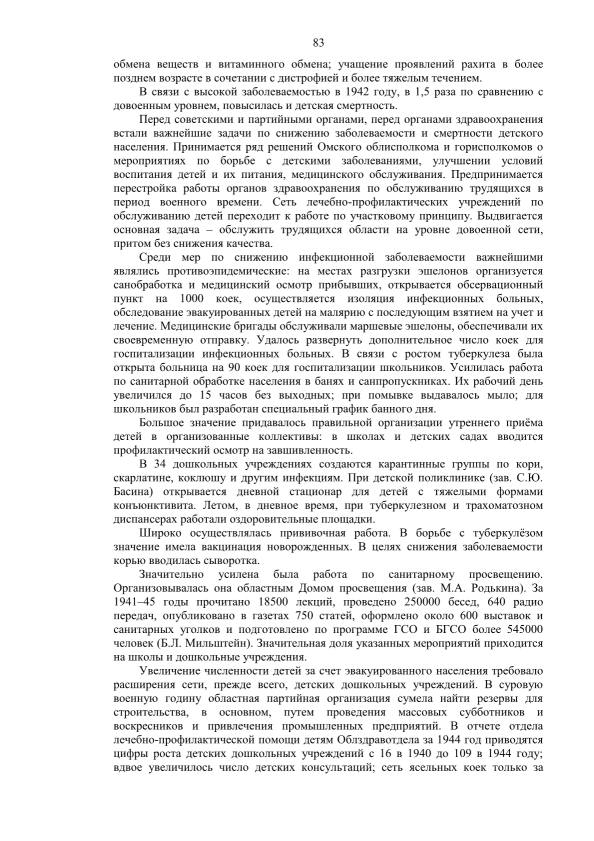 83

обмена веществ и витаминного обмена; учащение проявлений рахита в более позднем возрасте в сочетании с дистрофией и более тяжелым течением.

В связи с высокой заболеваемостью в 1942 году, в 1,5 раза по сравнению с довоенным уровнем, повысилась и детская смертность.

Перед советскими и партийными органами, перед органами здравоохранения встали важнейшие задачи по снижению заболеваемости и смертности детского населения. Принимается ряд решений Омского облисполкома и горисполкомов о мероприятиях по борьбе с детскими заболеваниями, улучшении условий воспитания детей и их питания, медицинского обслуживания. Предпринимается перестройка работы органов здравоохранения по обслуживанию трудящихся в период военного времени. Сеть лечебно-профилактических учреждений по обслуживанию детей переходит к работе по участковому принципу. Выдвигается основная задача – обслужить трудящихся области на уровне довоенной сети, притом без снижения качества.

Среди мер по снижению инфекционной заболеваемости важнейшими являлись противоэпидемические: на местах разгрузки эшелонов организуется санобработка и медицинский осмотр прибывших, открывается обсервационный пункт на 1000 коек, осуществляется изоляция инфекционных больных, обследование эвакуированных детей на малярию с последующим взятием на учет и лечение. Медицинские бригады обслуживали маршевые эшелоны, обеспечивали их своевременную отправку. Удалось развернуть дополнительное число коек для госпитализации инфекционных больных. В связи с ростом туберкулеза была открыта больница на 90 коек для госпитализации школьников. Усилилась работа по санитарной обработке населения в банях и санпропускниках. Их рабочий день увеличился до 15 часов без выходных; при помывке выдавалось мыло; для школьников был разработан специальный график банного дня.

Большое значение придавалось правильной организации утреннего приёма детей в организованные коллективы: в школах и детских садах вводится профилактический осмотр на завшивленность.

В 34 дошкольных учреждениях создаются карантинные группы по кори, скарлатине, коклюшу и другим инфекциям. При детской поликлинике (зав. С.Ю. Басина) открывается дневной стационар для детей с тяжелыми формами конъюнктивита. Летом, в дневное время, при туберкулезном и трахоматозном диспансерах работали оздоровительные площадки.

Широко осуществлялась прививочная работа. В борьбе с туберкулёзом значение имела вакцинация новорожденных. В целях снижения заболеваемости корью вводилась сыворотка.

Значительно усилена была работа по санитарному просвещению. Организовывалась она областным Домом просвещения (зав. М.А. Родькина). За 1941–45 годы прочитано 18500 лекций, проведено 250000 бесед, 640 радио передач, опубликовано в газетах 750 статей, оформлено около 600 выставок и санитарных уголков и подготовлено по программе ГСО и БГСО более 545000 человек (Б.Л. Мильштейн). Значительная доля указанных мероприятий приходится на школы и дошкольные учреждения.

Увеличение численности детей за счет эвакуированного населения требовало расширения сети, прежде всего, детских дошкольных учреждений. В суровую военную годину областная партийная организация сумела найти резервы для строительства, в основном, путем проведения массовых субботников и воскресников и привлечения промышленных предприятий. В отчете отдела лечебно-профилактической помощи детям Облздравотдела за 1944 год приводятся цифры роста детских дошкольных учреждений с 16 в 1940 до 109 в 1944 году; вдвое увеличилось число детских консультаций; сеть ясельных коек только за